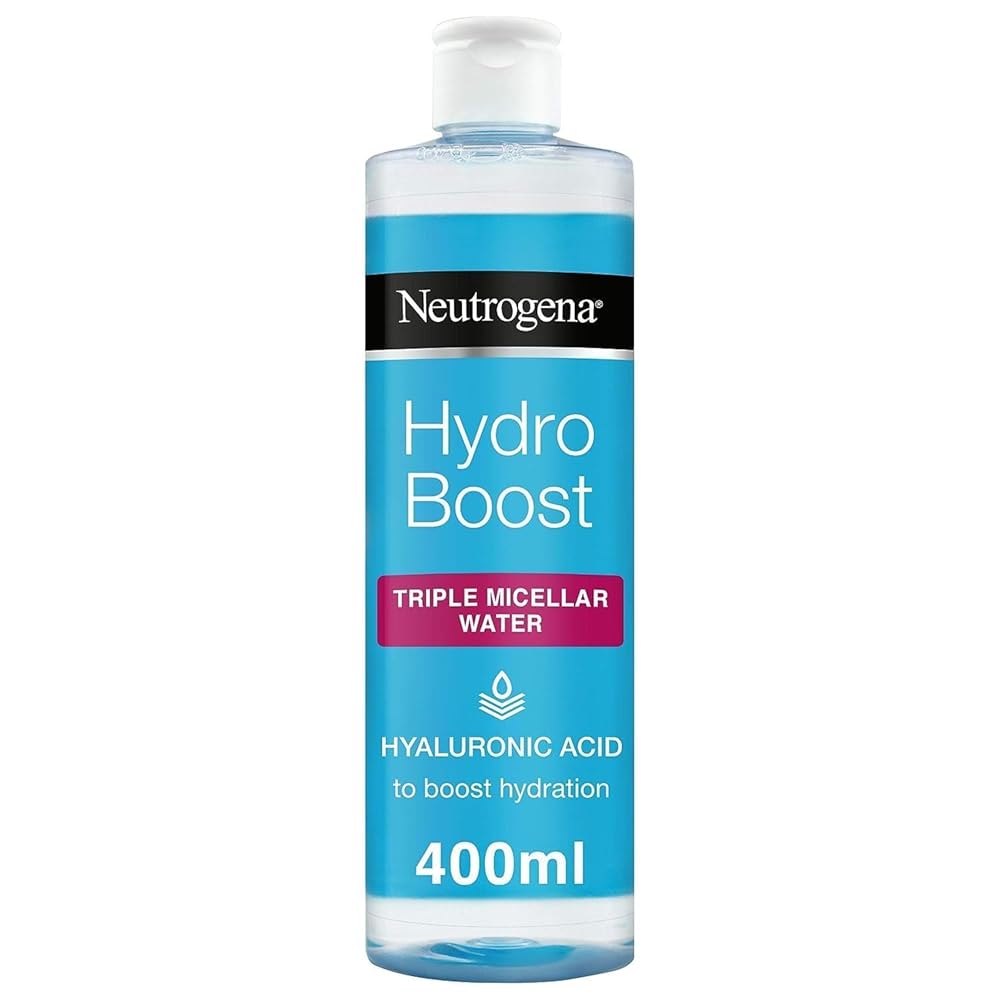 Neutrogena®

Hydro Boost

TRIPLE MICELLAR WATER

HYALURONIC ACID
to boost hydration

400ml